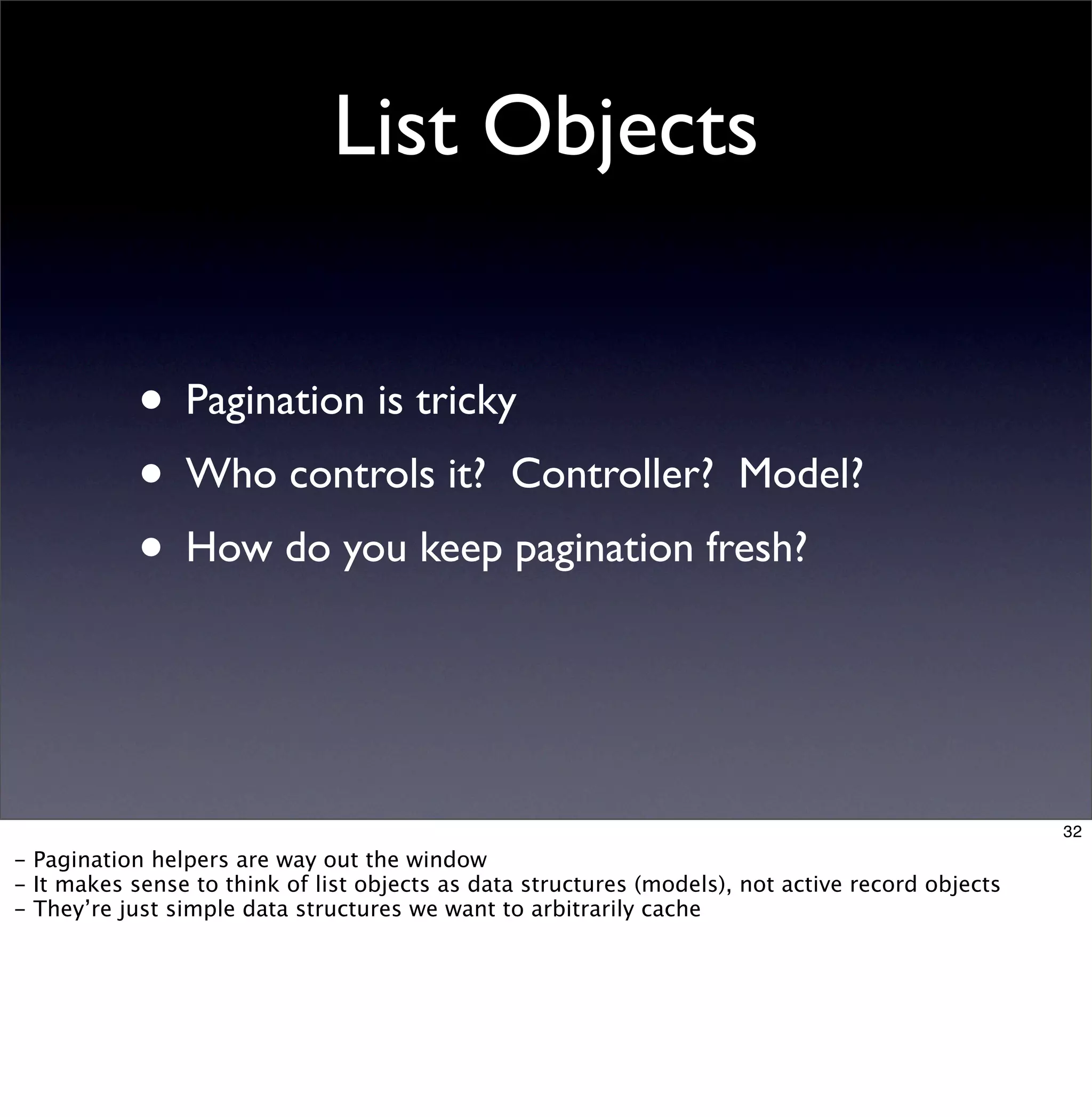 List Objects

• Pagination is tricky
• Who controls it? Controller? Model?
• How do you keep pagination fresh?

32

- Pagination helpers are way out the window
- It makes sense to think of list objects as data structures (models), not active record objects
- They're just simple data structures we want to arbitrarily cache